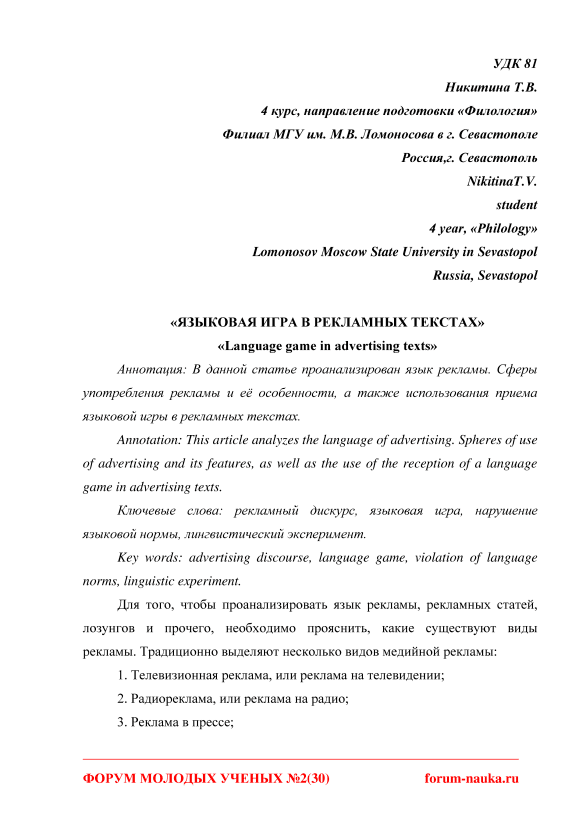 УДК 81
Никитина Т.В.
4 курс, направление подготовки «Филология»
Филиал МГУ им. М.В. Ломоносова в г. Севастополе
Россия,г. Севастополь
NikitinaT.V.
student
4 year, «Philology»
Lomonosov Moscow State University in Sevastopol
Russia, Sevastopol

«ЯЗЫКОВАЯ ИГРА В РЕКЛАМНЫХ ТЕКСТАХ»
«Language game in advertising texts»

Аннотация: В данной статье проанализирован язык рекламы. Сферы употребления рекламы и её особенности, а также использования приема языковой игры в рекламных текстах.

Annotation: This article analyzes the language of advertising. Spheres of use of advertising and its features, as well as the use of the reception of a language game in advertising texts.

Ключевые слова: рекламный дискурс, языковая игра, нарушение языковой нормы, лингвистический эксперимент.

Key words: advertising discourse, language game, violation of language norms, linguistic experiment.

Для того, чтобы проанализировать язык рекламы, рекламных статей, лозунгов и прочего, необходимо прояснить, какие существуют виды рекламы. Традиционно выделяют несколько видов медийной рекламы:

1. Телевизионная реклама, или реклама на телевидении;

2. Радиореклама, или реклама на радио;

3. Реклама в прессе;

ФОРУМ МОЛОДЫХ УЧЕНЫХ №2(30) forum-nauka.ru